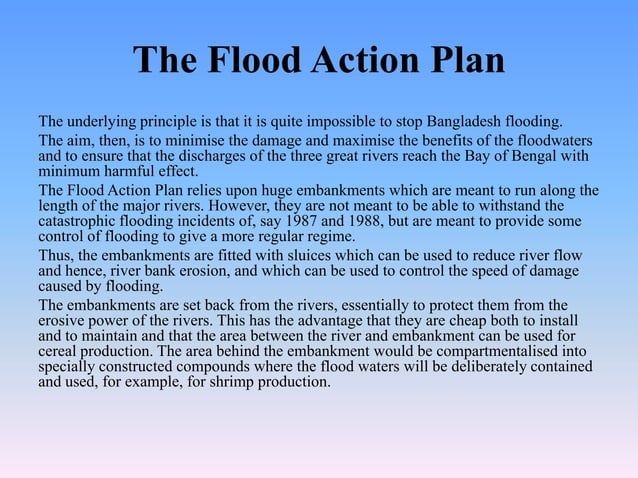 The Flood Action Plan

The underlying principle is that it is quite impossible to stop Bangladesh flooding.

The aim, then, is to minimise the damage and maximise the benefits of the floodwaters and to ensure that the discharges of the three great rivers reach the Bay of Bengal with minimum harmful effect.

The Flood Action Plan relies upon huge embankments which are meant to run along the length of the major rivers. However, they are not meant to be able to withstand the catastrophic flooding incidents of, say 1987 and 1988, but are meant to provide some control of flooding to give a more regular regime.

Thus, the embankments are fitted with sluices which can be used to reduce river flow and hence, river bank erosion, and which can be used to control the speed of damage caused by flooding.

The embankments are set back from the rivers, essentially to protect them from the erosive power of the rivers. This has the advantage that they are cheap both to install and to maintain and that the area between the river and embankment can be used for cereal production. The area behind the embankment would be compartmentalised into specially constructed compounds where the flood waters will be deliberately contained and used, for example, for shrimp production.